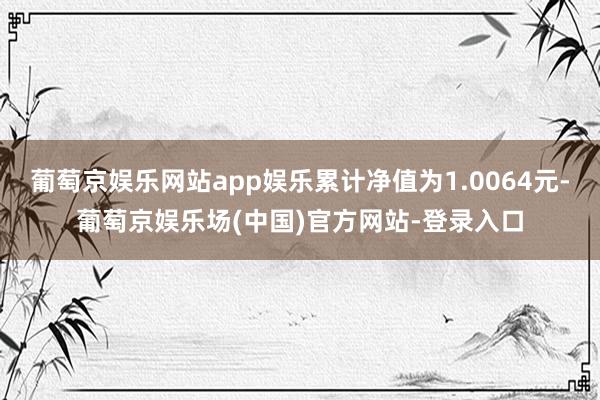 葡萄京娱乐网站app娱乐累计净值为1.0064元-葡萄京娱乐场(中国)官方网站-登录入口